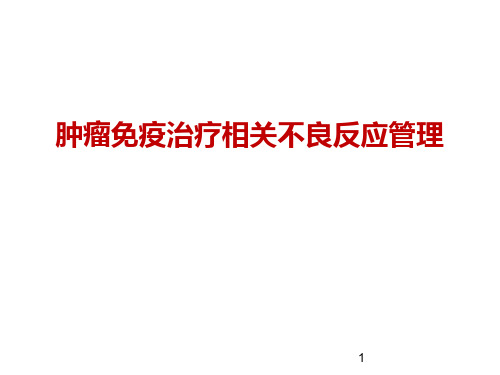 肿瘤免疫治疗相关不良反应管理

1